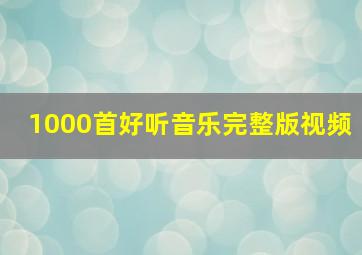 1000首好听音乐完整版视频